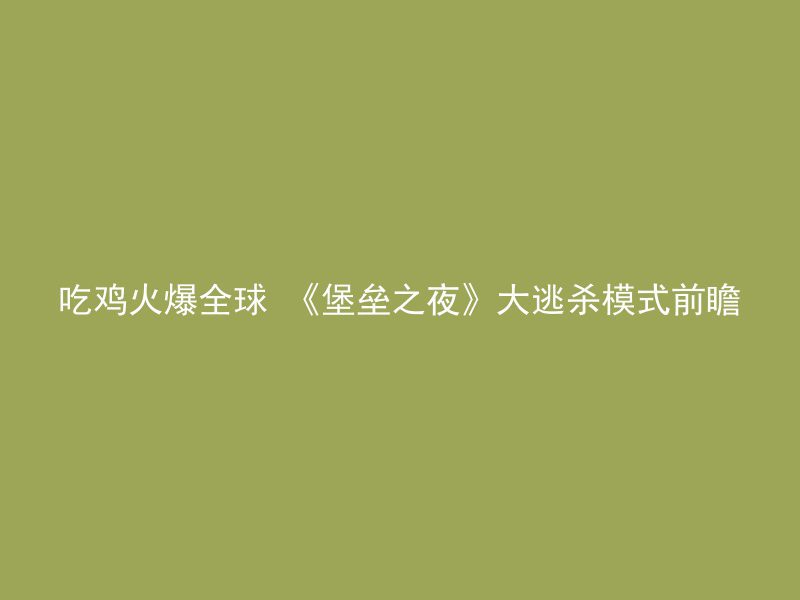 吃鸡火爆全球 《堡垒之夜》大逃杀模式前瞻